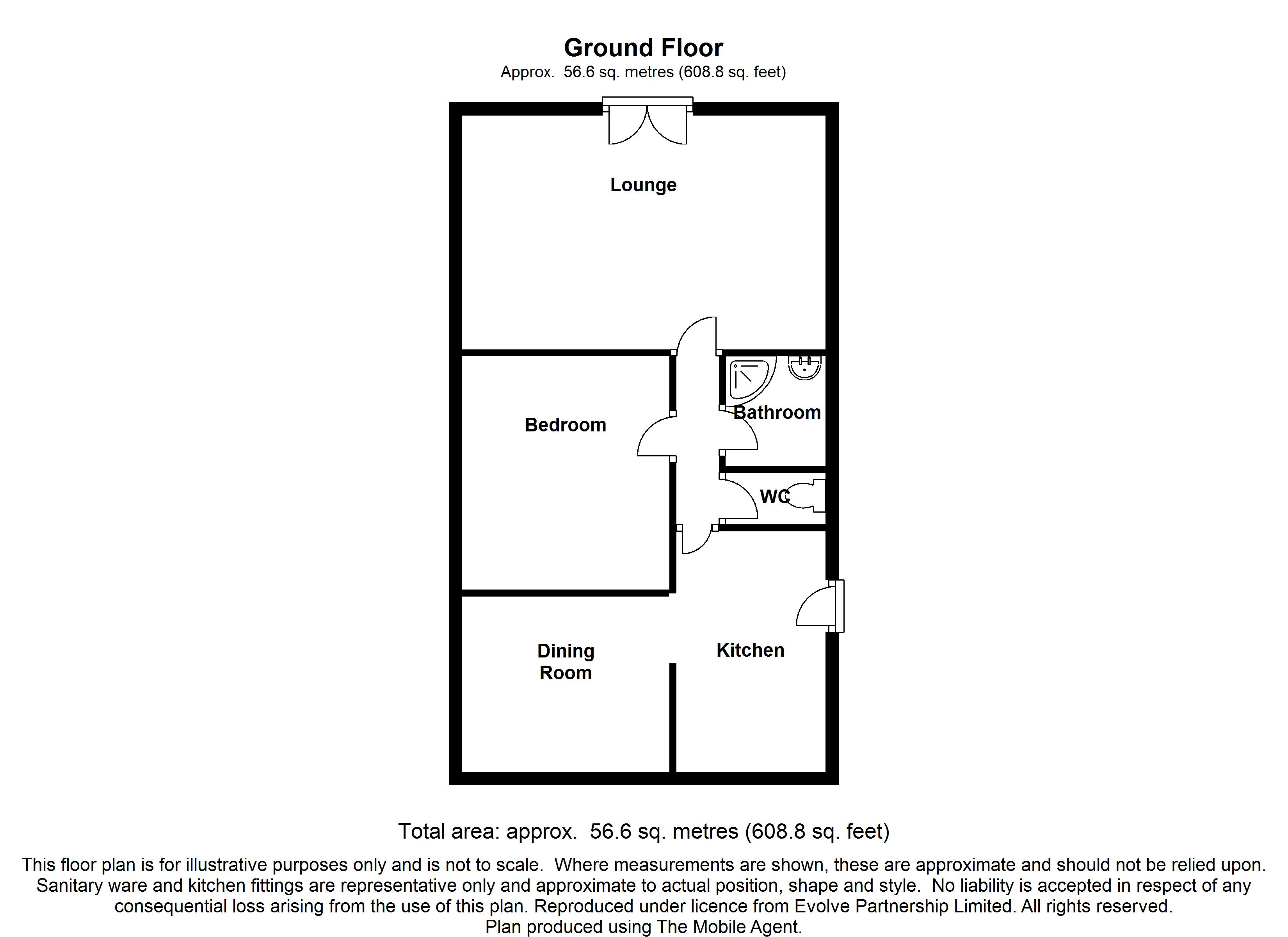 Ground Floor
Approx. 56.6 sq. metres (608.8 sq. feet)

Lounge

Bedroom

Bathroom

WC

Dining Room

Kitchen

Total area: approx. 56.6 sq. metres (608.8 sq. feet)

This floor plan is for illustrative purposes only and is not to scale. Where measurements are shown, these are approximate and should not be relied upon. Sanitary ware and kitchen fittings are representative only and approximate to actual position, shape and style. No liability is accepted in respect of any consequential loss arising from the use of this plan. Reproduced under licence from Evolve Partnership Limited. All rights reserved.
Plan produced using The Mobile Agent.